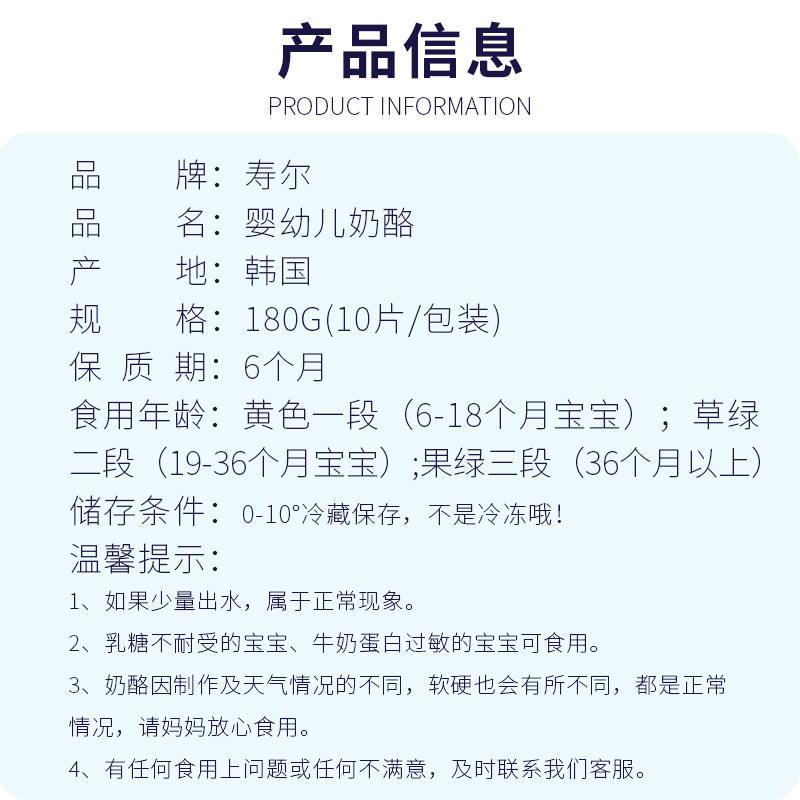 产品信息
PRODUCT INFORMATION

品　　牌：寿尔
品　　名：婴幼儿奶酪
产　　地：韩国
规　　格：180G(10片/包装)
保 质 期：6个月
食用年龄：黄色一段（6-18个月宝宝）；草绿二段（19-36个月宝宝）;果绿三段（36个月以上）
储存条件：0-10°冷藏保存，不是冷冻哦！
温馨提示：
1、如果少量出水，属于正常现象。
2、乳糖不耐受的宝宝、牛奶蛋白过敏的宝宝可食用。
3、奶酪因制作及天气情况的不同，软硬也会有所不同，都是正常情况，请妈妈放心食用。
4、有任何食用上问题或任何不满意，及时联系我们客服。